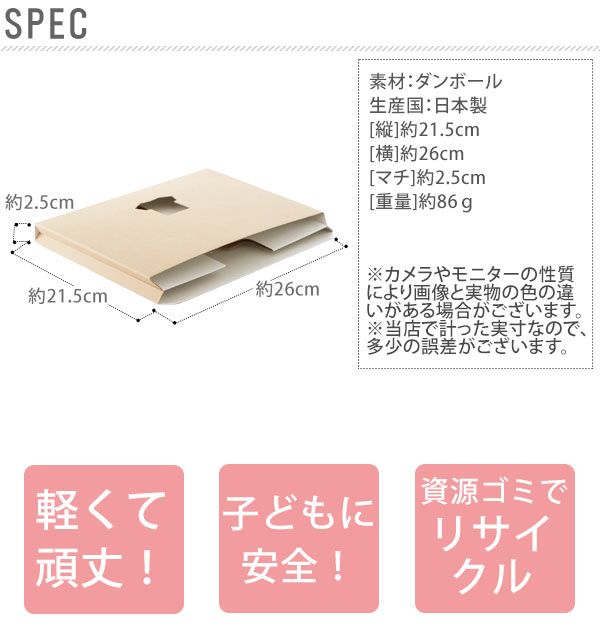 SPEC

約2.5cm

約21.5cm

約26cm

素材:ダンボール
生産国:日本製
[縦]約21.5cm
[横]約26cm
[マチ]約2.5cm
[重量]約86ｇ

※カメラやモニターの性質により画像と実物の色の違いがある場合がございます。
※当店で計った実寸なので、多少の誤差がございます。

軽くて頑丈！

子どもに安全！

資源ゴミでリサイクル